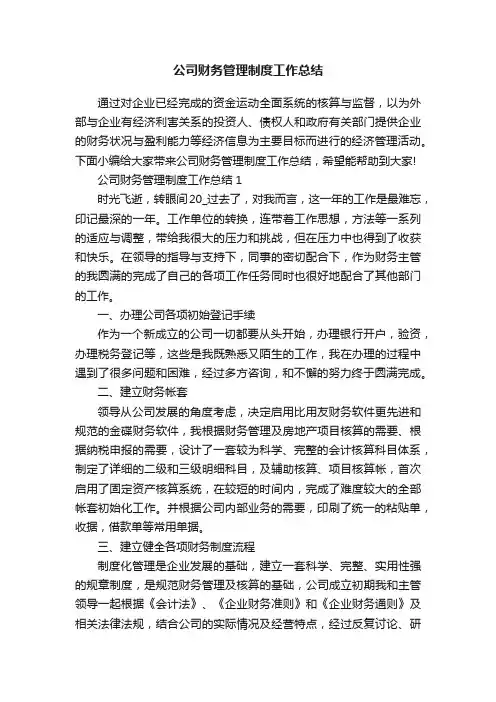 公司财务管理制度工作总结

通过对企业已经完成的资金运动全面系统的核算与监督，以为外部与企业有经济利害关系的投资人、债权人和政府有关部门提供企业的财务状况与盈利能力等经济信息为主要目标而进行的经济管理活动。下面小编给大家带来公司财务管理制度工作总结，希望能帮助到大家!

公司财务管理制度工作总结 1

时光飞逝，转眼间20_过去了，对我而言，这一年的工作是最难忘，印记最深的一年。工作单位的转换，连带着工作思想，方法等一系列的适应与调整，带给我很大的压力和挑战，但在压力中也得到了收获和快乐。在领导的指导与支持下，同事的密切配合下，作为财务主管的我圆满的完成了自己的各项工作任务同时也很好地配合了其他部门的工作。

一、办理公司各项初始登记手续

作为一个新成立的公司一切都要从头开始，办理银行开户，验资，办理税务登记等，这些是我既熟悉又陌生的工作，我在办理的过程中遇到了很多问题和困难，经过多方咨询，和不懈的努力终于圆满完成。

二、建立财务帐套

领导从公司发展的角度考虑，决定启用比用友财务软件更先进和规范的金碟财务软件，我根据财务管理及房地产项目核算的需要、根据纳税申报的需要，设计了一套较为科学、完整的会计核算科目体系，制定了详细的二级和三级明细科目，及辅助核算、项目核算帐，首次启用了固定资产核算系统，在较短的时间内，完成了难度较大的全部帐套初始化工作。并根据公司内部业务的需要，印刷了统一的粘贴单，收据，借款单等常用单据。

三、建立健全各项财务制度流程

制度化管理是企业发展的基础，建立一套科学、完整、实用性强的规章制度，是规范财务管理及核算的基础，公司成立初期我和主管领导一起根据《会计法》、《企业财务准则》和《企业财务通则》及相关法律法规，结合公司的实际情况及经营特点，经过反复讨论、研